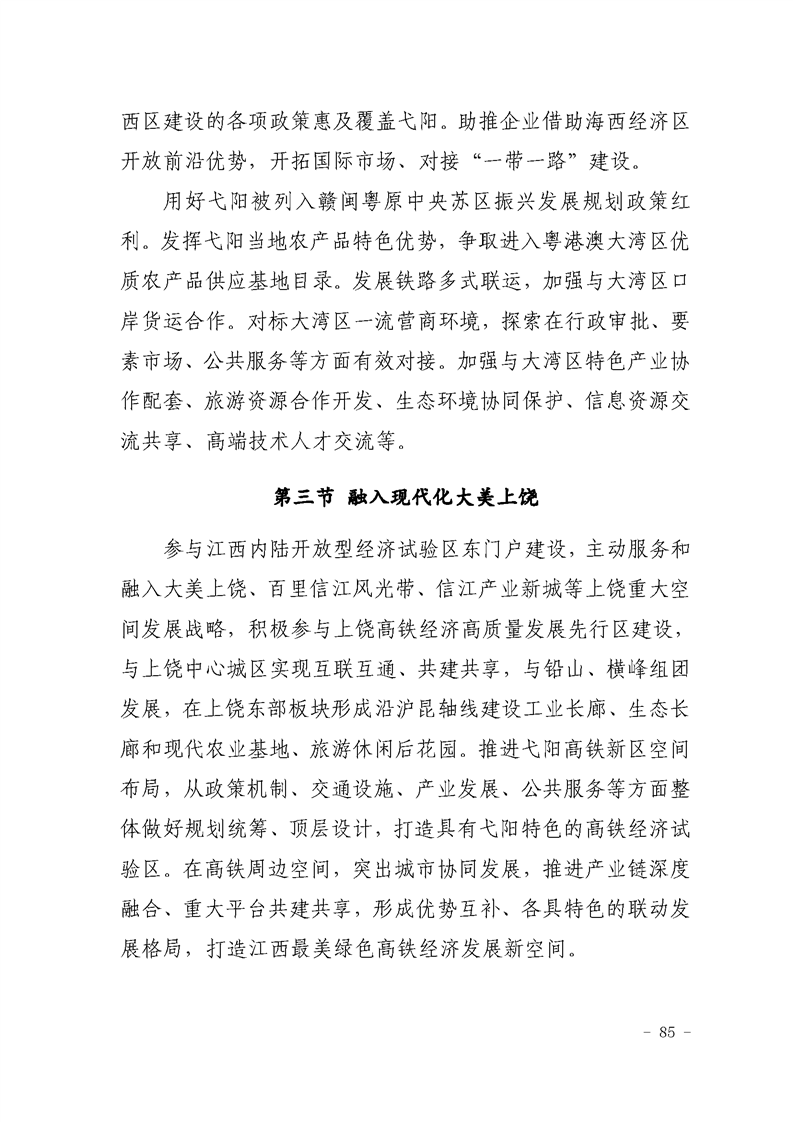 西区建设的各项政策惠及覆盖弋阳。助推企业借助海西经济区开放前沿优势，开拓国际市场、对接“一带一路”建设。

用好弋阳被列入赣闽粤原中央苏区振兴发展规划政策红利。发挥弋阳当地农产品特色优势，争取进入粤港澳大湾区优质农产品供应基地目录。发展铁路多式联运，加强与大湾区口岸货运合作。对标大湾区一流营商环境，探索在行政审批、要素市场、公共服务等方面有效对接。加强与大湾区特色产业协作配套、旅游资源合作开发、生态环境协同保护、信息资源交流共享、高端技术人才交流等。

第三节 融入现代化大美上饶

参与江西内陆开放型经济试验区东门户建设，主动服务和融入大美上饶、百里信江风光带、信江产业新城等上饶重大空间发展战略，积极参与上饶高铁经济高质量发展先行区建设，与上饶中心城区实现互联互通、共建共享，与铅山、横峰组团发展，在上饶东部板块形成沿沪昆轴线建设工业长廊、生态长廊和现代农业基地、旅游休闲后花园。推进弋阳高铁新区空间布局，从政策机制、交通设施、产业发展、公共服务等方面整体做好规划统筹、顶层设计，打造具有弋阳特色的高铁经济试验区。在高铁周边空间，突出城市协同发展，推进产业链深度融合、重大平台共建共享，形成优势互补、各具特色的联动发展格局，打造江西最美绿色高铁经济发展新空间。

- 85 -